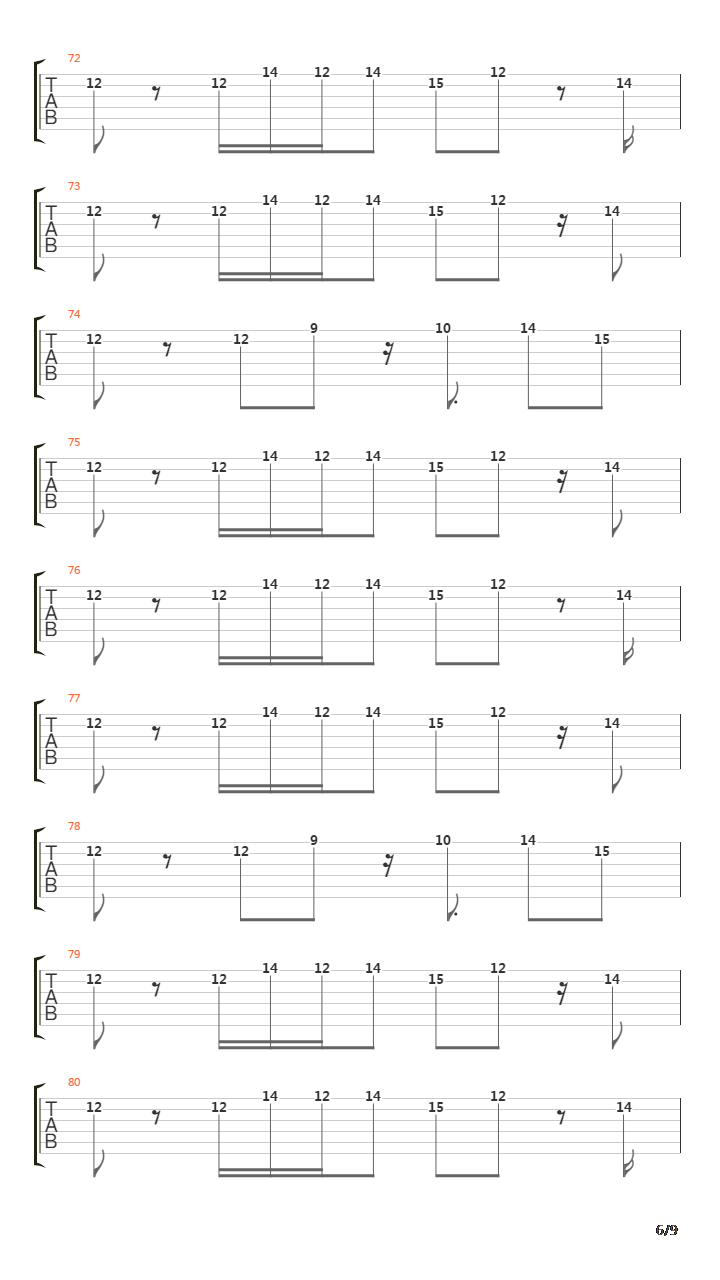 72
T
A
B
12 12 14 12 14 15 12 14

73
T
A
B
12 12 14 12 14 15 12 14

74
T
A
B
12 12 9 10 14 15

75
T
A
B
12 12 14 12 14 15 12 14

76
T
A
B
12 12 14 12 14 15 12 14

77
T
A
B
12 12 14 12 14 15 12 14

78
T
A
B
12 12 9 10 14 15

79
T
A
B
12 12 14 12 14 15 12 14

80
T
A
B
12 12 14 12 14 15 12 14

6/9